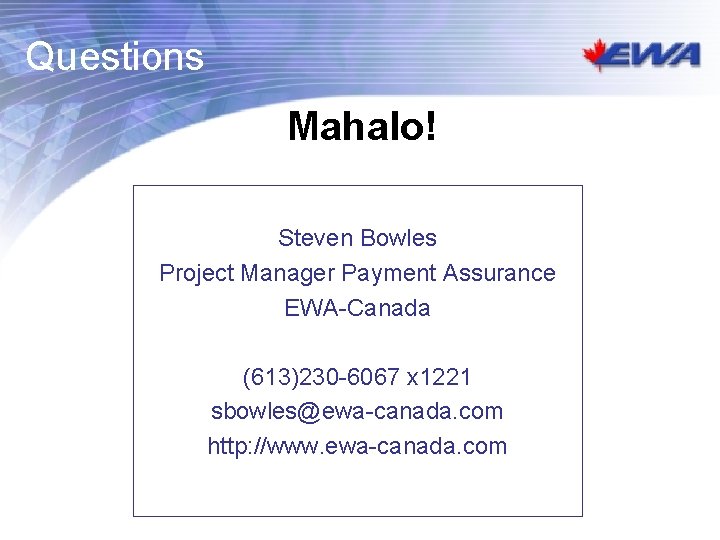 Questions

EWA

Mahalo!

Steven Bowles
Project Manager Payment Assurance
EWA-Canada

(613)230-6067 x1221
sbowles@ewa-canada.com
http://www.ewa-canada.com